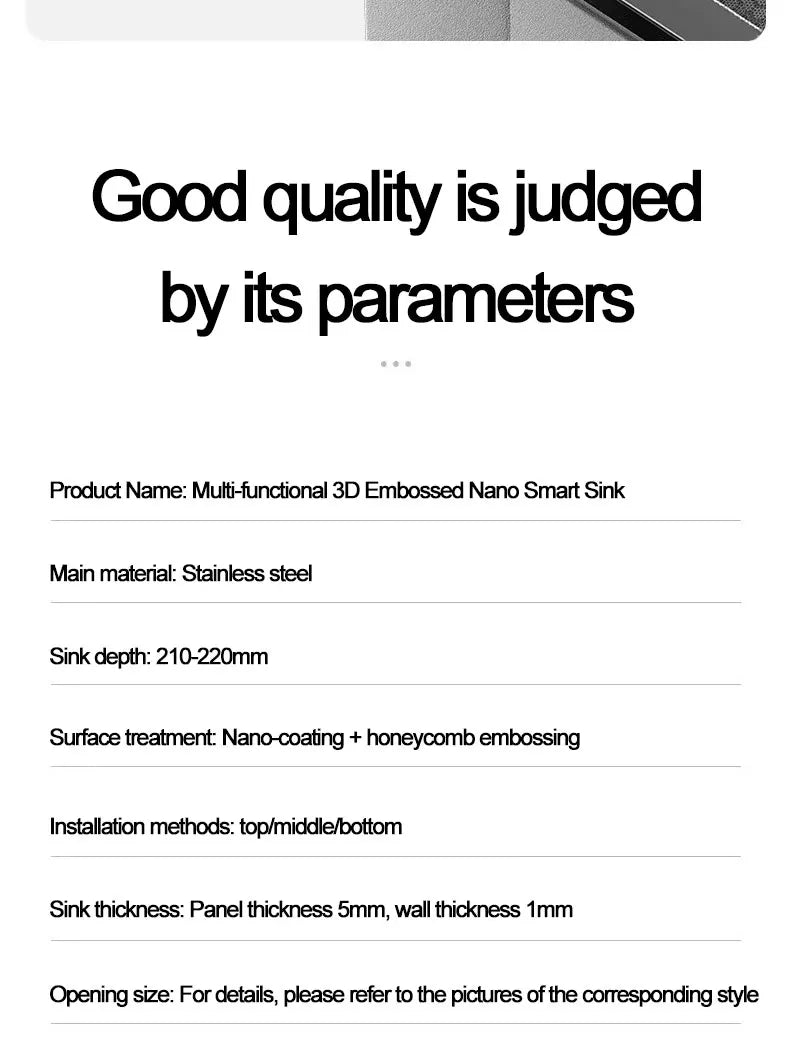 Good quality is judged by its parameters

Product Name: Multi-functional 3D Embossed Nano Smart Sink

Main material: Stainless steel

Sink depth: 210-220mm

Surface treatment: Nano-coating + honeycomb embossing

Installation methods: top/middle/bottom

Sink thickness: Panel thickness 5mm, wall thickness 1mm

Opening size: For details, please refer to the pictures of the corresponding style